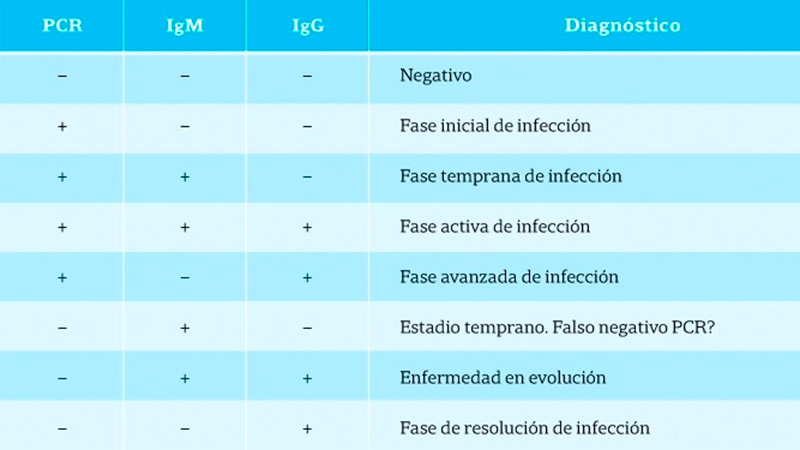 | PCR | IgM | IgG | Diagnóstico |
|---|---|---|---|
| – | – | – | Negativo |
| + | – | – | Fase inicial de infección |
| + | + | – | Fase temprana de infección |
| + | + | + | Fase activa de infección |
| + | – | + | Fase avanzada de infección |
| – | + | – | Estadio temprano. Falso negativo PCR? |
| – | + | + | Enfermedad en evolución |
| – | – | + | Fase de resolución de infección |